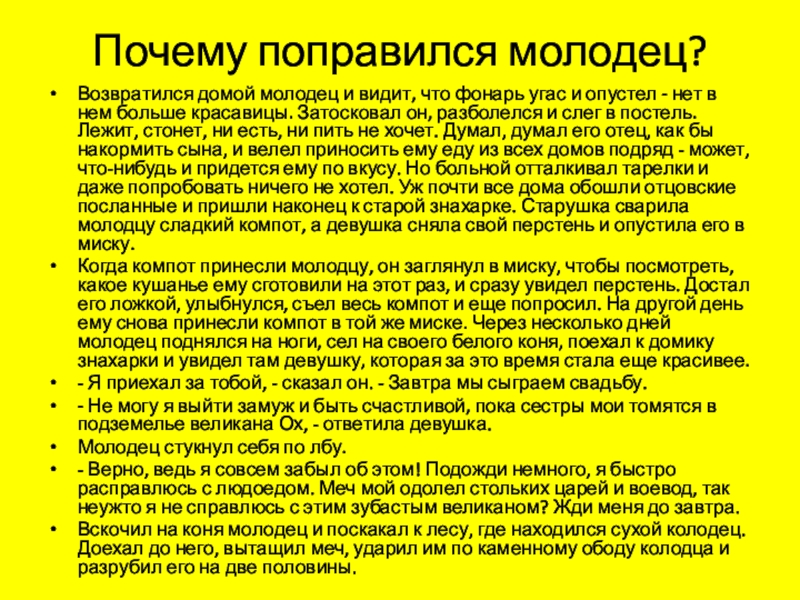 Почему поправился молодец?

• Возвратился домой молодец и видит, что фонарь угас и опустел - нет в нем больше красавицы. Затосковал он, разболелся и слег в постель. Лежит, стонет, ни есть, ни пить не хочет. Думал, думал его отец, как бы накормить сына, и велел приносить ему еду из всех домов подряд - может, что-нибудь и придется ему по вкусу. Но больной отталкивал тарелки и даже попробовать ничего не хотел. Уж почти все дома обошли отцовские посланные и пришли наконец к старой знахарке. Старушка сварила молодцу сладкий компот, а девушка сняла свой перстень и опустила его в миску.

• Когда компот принесли молодцу, он заглянул в миску, чтобы посмотреть, какое кушанье ему сготовили на этот раз, и сразу увидел перстень. Достал его ложкой, улыбнулся, съел весь компот и еще попросил. На другой день ему снова принесли компот в той же миске. Через несколько дней молодец поднялся на ноги, сел на своего белого коня, поехал к домику знахарки и увидел там девушку, которая за это время стала еще красивее.

• - Я приехал за тобой, - сказал он. - Завтра мы сыграем свадьбу.

• - Не могу я выйти замуж и быть счастливой, пока сестры мои томятся в подземелье великана Ох, - ответила девушка.

• Молодец стукнул себя по лбу.

• - Верно, ведь я совсем забыл об этом! Подожди немного, я быстро расправлюсь с людоедом. Меч мой одолел стольких царей и воевод, так неужто я не справлюсь с этим зубастым великаном? Жди меня до завтра.

• Вскочил на коня молодец и поскакал к лесу, где находился сухой колодец. Доехал до него, вытащил меч, ударил им по каменному ободу колодца и разрубил его на две половины.